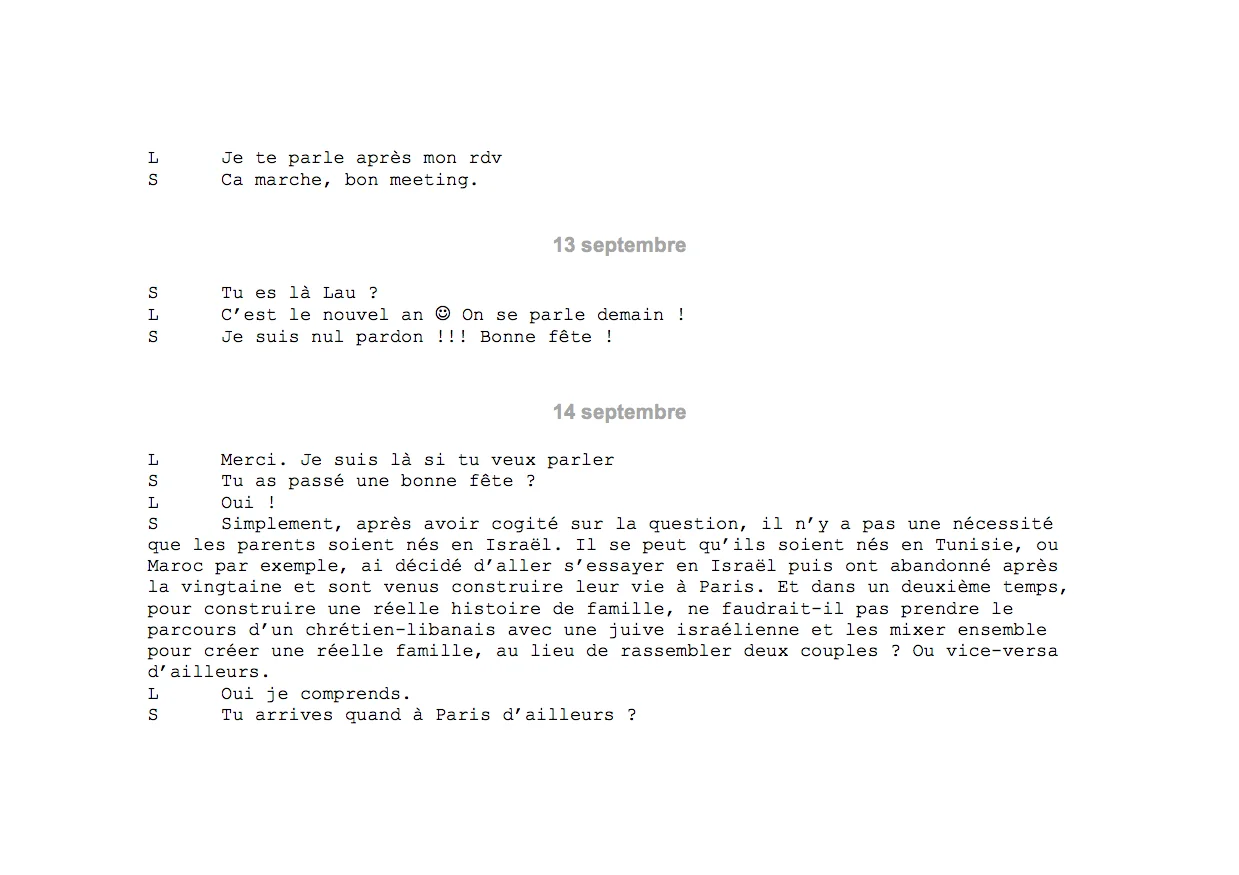 L Je te parle après mon rdv
S Ca marche, bon meeting.

13 septembre

S Tu es là Lau ?
L C'est le nouvel an ☺ On se parle demain !
S Je suis nul pardon !!! Bonne fête !

14 septembre

L Merci. Je suis là si tu veux parler
S Tu as passé une bonne fête ?
L Oui !
S Simplement, après avoir cogité sur la question, il n'y a pas une nécessité que les parents soient nés en Israël. Il se peut qu'ils soient nés en Tunisie, ou Maroc par exemple, ai décidé d'aller s'essayer en Israël puis ont abandonné après la vingtaine et sont venus construire leur vie à Paris. Et dans un deuxième temps, pour construire une réelle histoire de famille, ne faudrait-il pas prendre le parcours d'un chrétien-libanais avec une juive israélienne et les mixer ensemble pour créer une réelle famille, au lieu de rassembler deux couples ? Ou vice-versa d'ailleurs.
L Oui je comprends.
S Tu arrives quand à Paris d'ailleurs ?